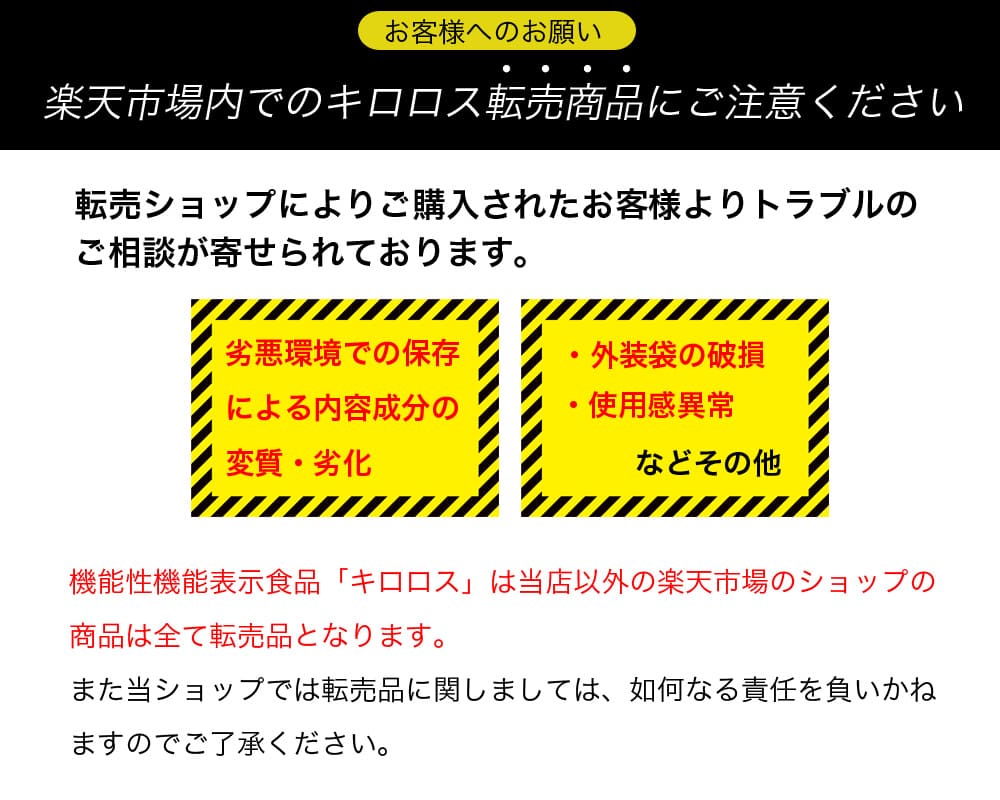 お客様へのお願い

楽天市場内でのキロロス転売商品にご注意ください

転売ショップによりご購入されたお客様よりトラブルのご相談が寄せられております。

劣悪環境での保存による内容成分の変質・劣化

・外装袋の破損
・使用感異常
などその他

機能性機能表示食品「キロロス」は当店以外の楽天市場のショップの商品は全て転売品となります。
また当ショップでは転売品に関しましては、如何なる責任を負いかねますのでご了承ください。